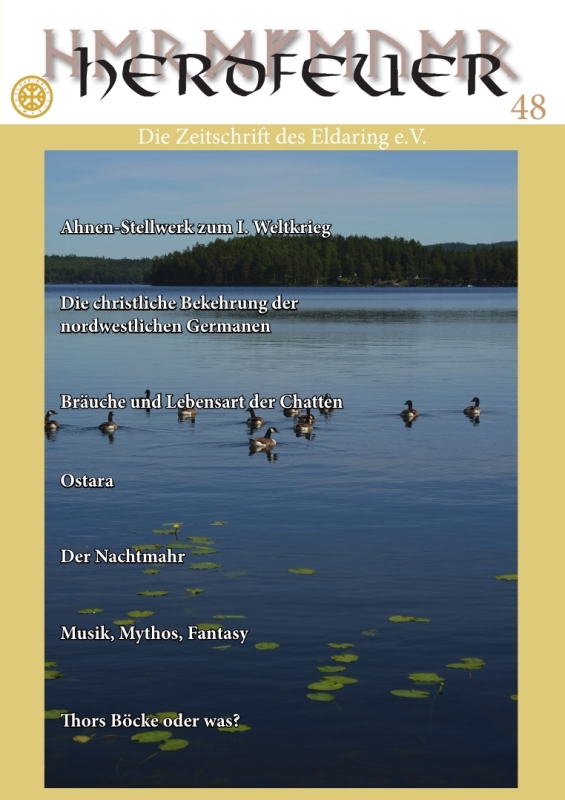 HERDFEUER
48

Die Zeitschrift des Eldaring e.V.

Ahnen-Stellwerk zum I. Weltkrieg

Die christliche Bekehrung der nordwestlichen Germanen

Bräuche und Lebensart der Chatten

Ostara

Der Nachtmahr

Musik, Mythos, Fantasy

Thors Böcke oder was?